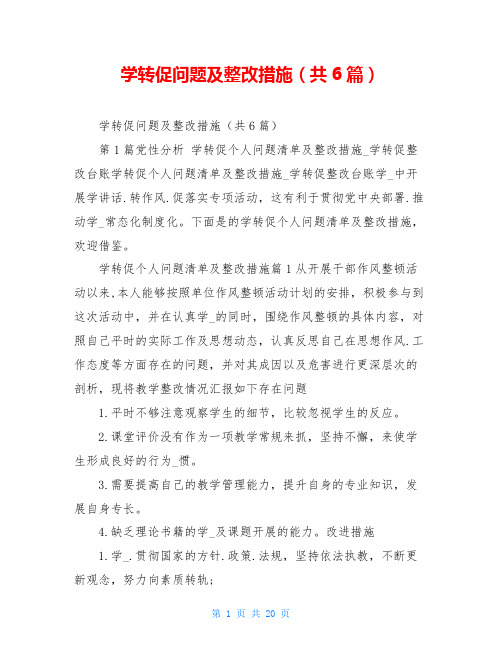 学转促问题及整改措施（共6篇）

学转促问题及整改措施（共6篇）

第1篇党性分析 学转促个人问题清单及整改措施_学转促整改台账学转促个人问题清单及整改措施_学转促整改台账学_中开展学讲话.转作风.促落实专项活动，这有利于贯彻党中央部署.推动学_常态化制度化。下面是的学转促个人问题清单及整改措施，欢迎借鉴。

学转促个人问题清单及整改措施篇1从开展干部作风整顿活动以来,本人能够按照单位作风整顿活动计划的安排，积极参与到这次活动中，并在认真学_的同时，围绕作风整顿的具体内容，对照自己平时的实际工作及思想动态，认真反思自己在思想作风.工作态度等方面存在的问题，并对其成因以及危害进行更深层次的剖析，现将教学整改情况汇报如下存在问题

1.平时不够注意观察学生的细节，比较忽视学生的反应。

2.课堂评价没有作为一项教学常规来抓，坚持不懈，来使学生形成良好的行为_惯。

3.需要提高自己的教学管理能力，提升自身的专业知识，发展自身专长。

4.缺乏理论书籍的学_及课题开展的能力。改进措施

1.学_.贯彻国家的方针.政策.法规，坚持依法执教，不断更新观念，努力向素质转轨；

第 1 页 共 20 页